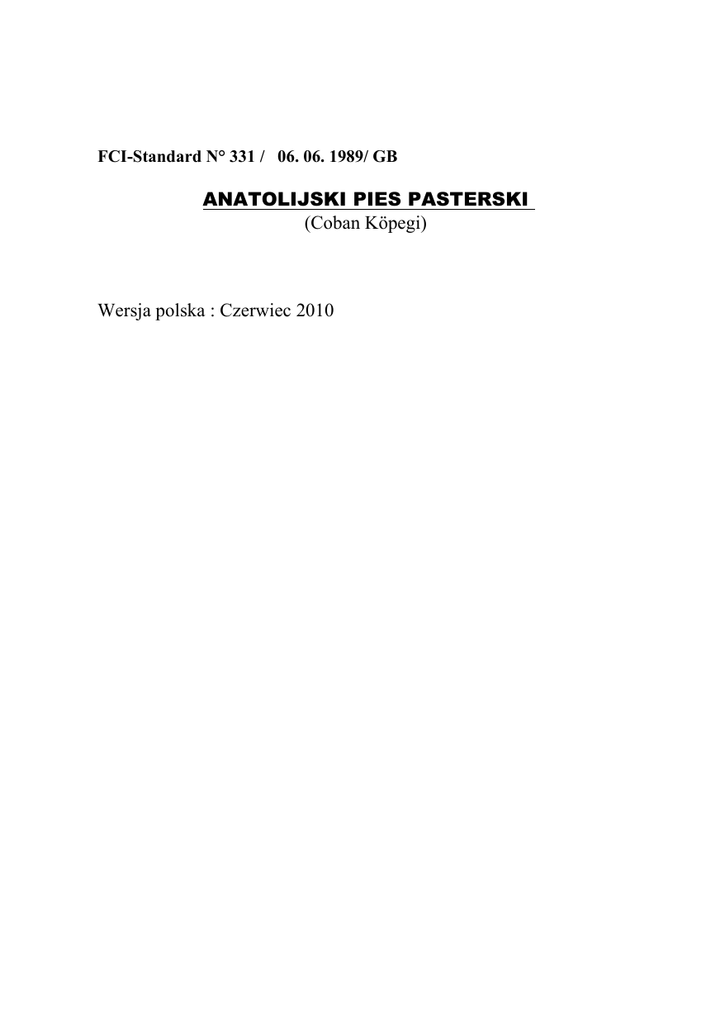 FCI-Standard N° 331 / 06. 06. 1989/ GB

ANATOLIJSKI PIES PASTERSKI

(Coban Köpegi)

Wersja polska : Czerwiec 2010